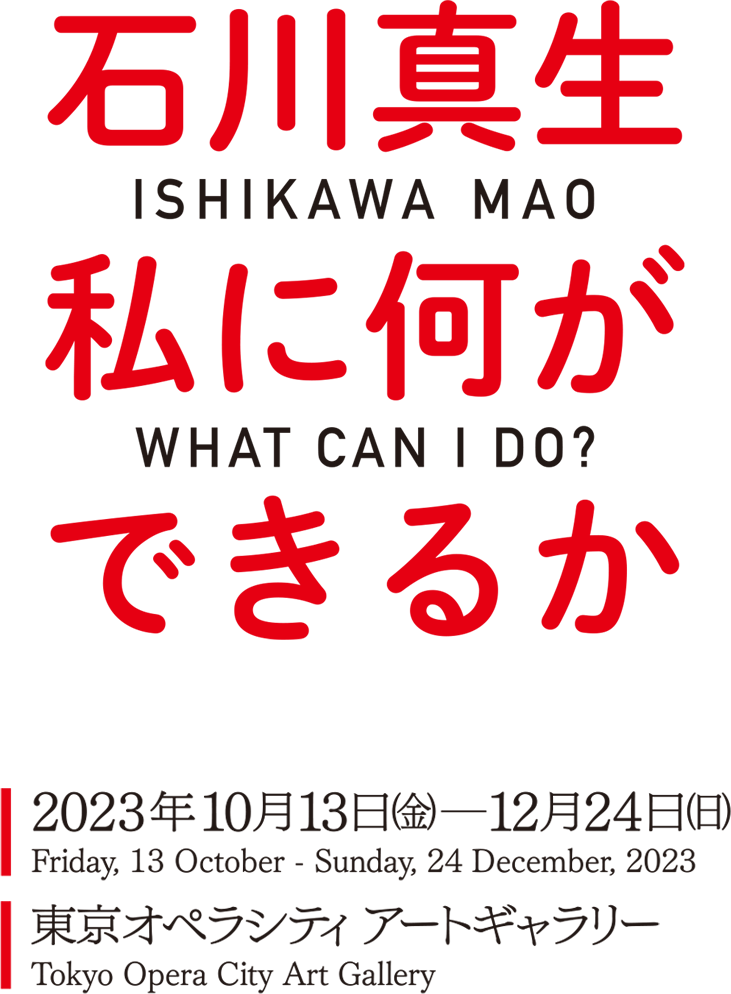 石川真生
ISHIKAWA MAO
私に何が
WHAT CAN I DO?
できるか

2023年10月13日(金)—12月24日(日)
Friday, 13 October - Sunday, 24 December, 2023

東京オペラシティ アートギャラリー
Tokyo Opera City Art Gallery